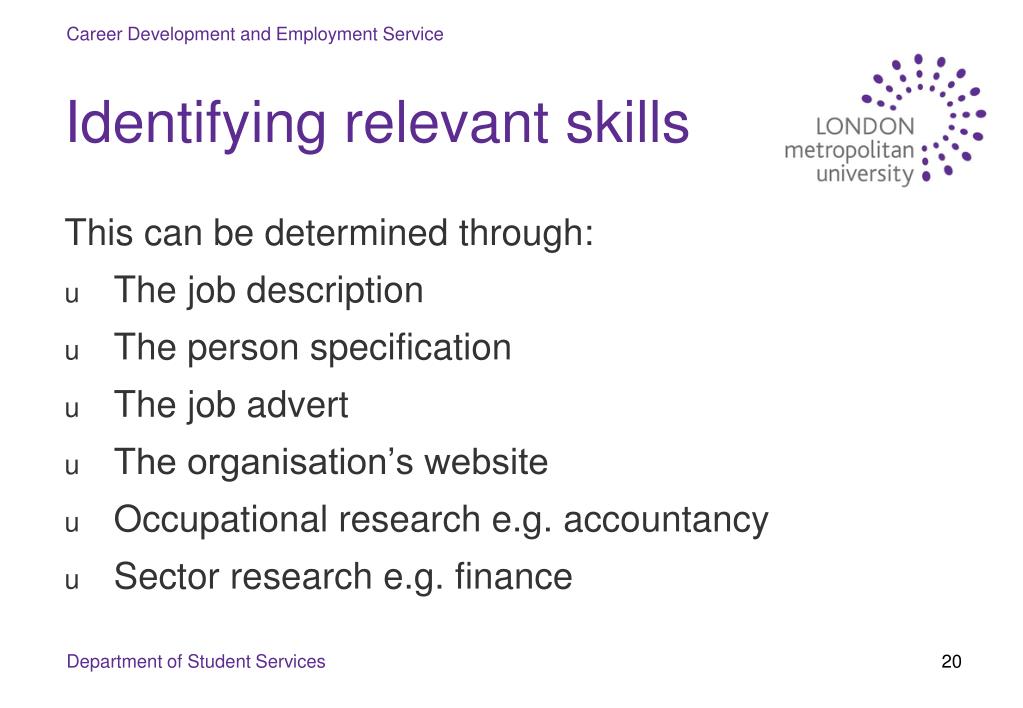 Career Development and Employment Service

Identifying relevant skills

LONDON metropolitan university

This can be determined through:

u The job description
u The person specification
u The job advert
u The organisation’s website
u Occupational research e.g. accountancy
u Sector research e.g. finance

Department of Student Services

20